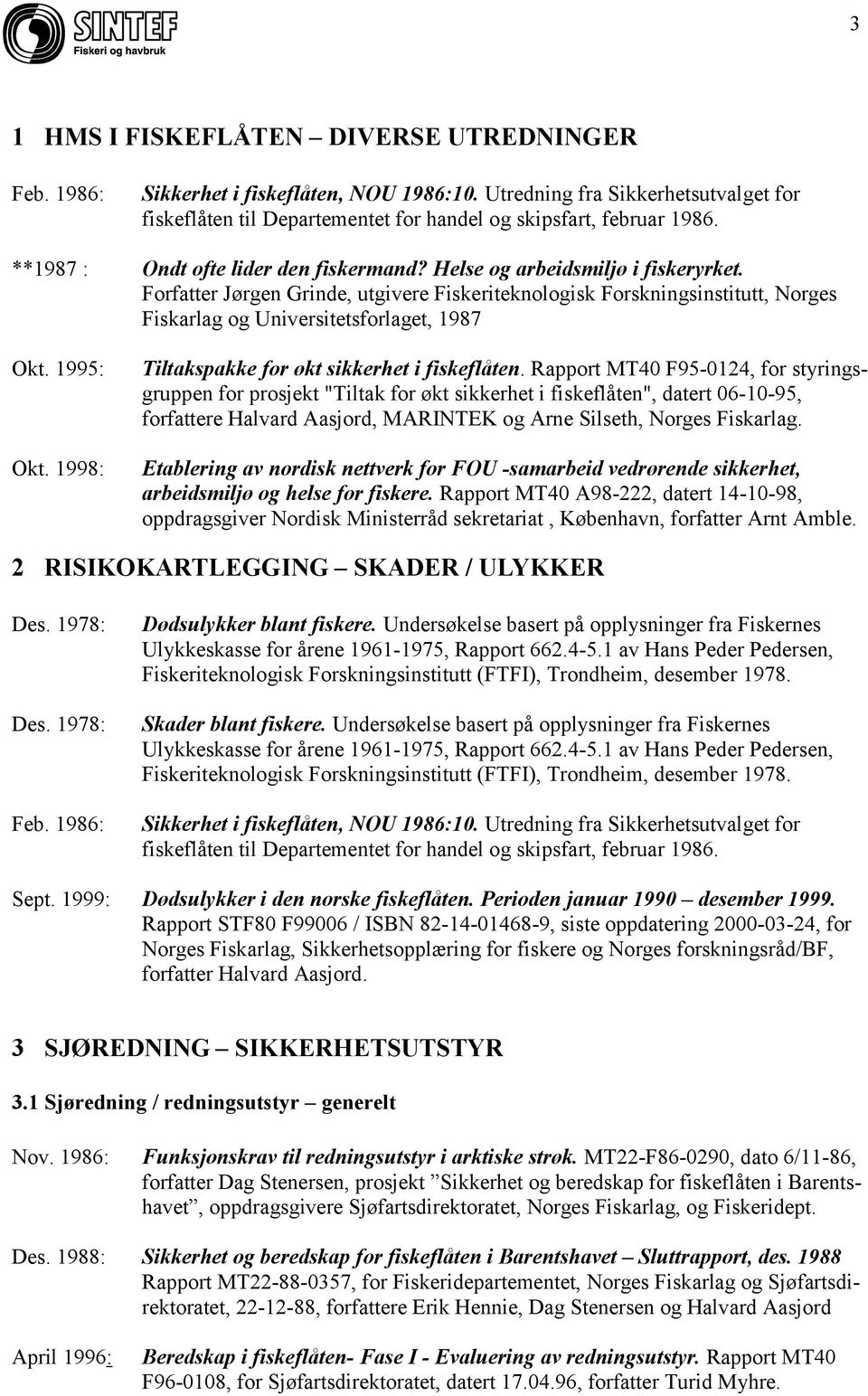 SINTEF
Fiskeri og havbruk

3

1 HMS I FISKEFLÅTEN – DIVERSE UTREDNINGER

Feb. 1986: Sikkerhet i fiskeflåten, NOU 1986:10. Utredning fra Sikkerhetsutvalget for fiskeflåten til Departementet for handel og skipsfart, februar 1986.

**1987 : Ondt ofte lider den fiskermand? Helse og arbeidsmiljø i fiskeryrket. Forfatter Jørgen Grinde, utgivere Fiskeriteknologisk Forskningsinstitutt, Norges Fiskarlag og Universitetsforlaget, 1987

Okt. 1995: Tiltakspakke for økt sikkerhet i fiskeflåten. Rapport MT40 F95-0124, for styringsgruppen for prosjekt "Tiltak for økt sikkerhet i fiskeflåten", datert 06-10-95, forfattere Halvard Aasjord, MARINTEK og Arne Silseth, Norges Fiskarlag.

Okt. 1998: Etablering av nordisk nettverk for FOU -samarbeid vedrørende sikkerhet, arbeidsmiljø og helse for fiskere. Rapport MT40 A98-222, datert 14-10-98, oppdragsgiver Nordisk Ministerråd sekretariat , København, forfatter Arnt Amble.

2 RISIKOKARTLEGGING – SKADER / ULYKKER

Des. 1978: Dødsulykker blant fiskere. Undersøkelse basert på opplysninger fra Fiskernes Ulykkeskasse for årene 1961-1975, Rapport 662.4-5.1 av Hans Peder Pedersen, Fiskeriteknologisk Forskningsinstitutt (FTFI), Trondheim, desember 1978.

Des. 1978: Skader blant fiskere. Undersøkelse basert på opplysninger fra Fiskernes Ulykkeskasse for årene 1961-1975, Rapport 662.4-5.1 av Hans Peder Pedersen, Fiskeriteknologisk Forskningsinstitutt (FTFI), Trondheim, desember 1978.

Feb. 1986: Sikkerhet i fiskeflåten, NOU 1986:10. Utredning fra Sikkerhetsutvalget for fiskeflåten til Departementet for handel og skipsfart, februar 1986.

Sept. 1999: Dødsulykker i den norske fiskeflåten. Perioden januar 1990 – desember 1999. Rapport STF80 F99006 / ISBN 82-14-01468-9, siste oppdatering 2000-03-24, for Norges Fiskarlag, Sikkerhetsopplæring for fiskere og Norges forskningsråd/BF, forfatter Halvard Aasjord.

3 SJØREDNING – SIKKERHETSUTSTYR

3.1 Sjøredning / redningsutstyr – generelt

Nov. 1986: Funksjonskrav til redningsutstyr i arktiske strøk. MT22-F86-0290, dato 6/11-86, forfatter Dag Stenersen, prosjekt ”Sikkerhet og beredskap for fiskeflåten i Barentshavet”, oppdragsgivere Sjøfartsdirektoratet, Norges Fiskarlag, og Fiskeridept.

Des. 1988: Sikkerhet og beredskap for fiskeflåten i Barentshavet – Sluttrapport, des. 1988 Rapport MT22-88-0357, for Fiskeridepartementet, Norges Fiskarlag og Sjøfartsdirektoratet, 22-12-88, forfattere Erik Hennie, Dag Stenersen og Halvard Aasjord

April 1996: Beredskap i fiskeflåten- Fase I - Evaluering av redningsutstyr. Rapport MT40 F96-0108, for Sjøfartsdirektoratet, datert 17.04.96, forfatter Turid Myhre.